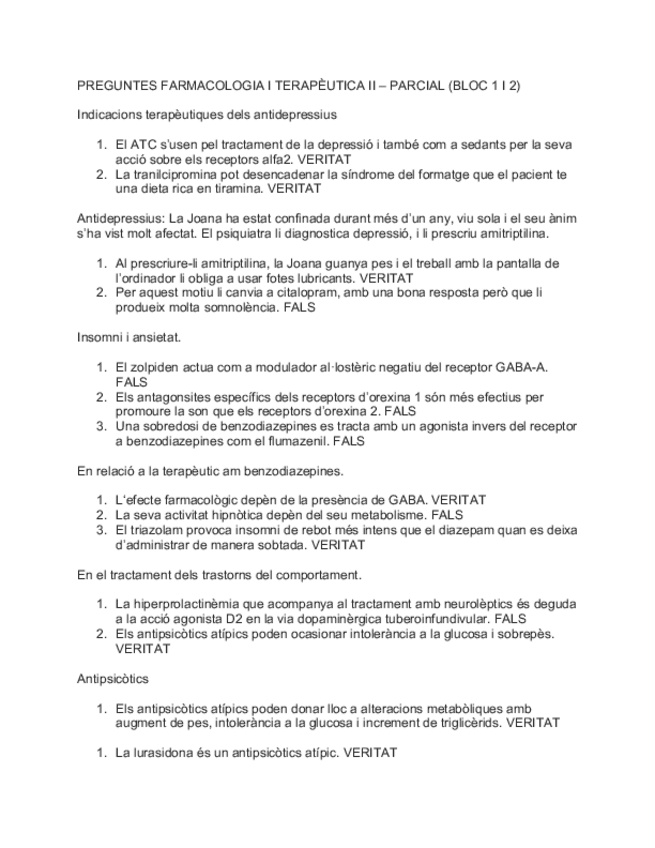 PREGUNTES FARMACOLOGIA I TERAPÈUTICA II – PARCIAL (BLOC 1 I 2)

Indicacions terapèutiques dels antidepressius

1. El ATC s'usen pel tractament de la depressió i també com a sedants per la seva acció sobre els receptors alfa2. VERITAT
2. La tranilcipromina pot desencadenar la síndrome del formatge que el pacient te una dieta rica en tiramina. VERITAT

Antidepressius: La Joana ha estat confinada durant més d'un any, viu sola i el seu ànim s'ha vist molt afectat. El psiquiatra li diagnostica depressió, i li prescriu amitriptilina.

1. Al prescriure-li amitriptilina, la Joana guanya pes i el treball amb la pantalla de l'ordinador li obliga a usar fotes lubricants. VERITAT
2. Per aquest motiu li canvia a citalopram, amb una bona resposta però que li produeix molta somnolència. FALS

Insomni i ansietat.

1. El zolpiden actua com a modulador al·lostèric negatiu del receptor GABA-A. FALS
2. Els antagonsites específics dels receptors d'orexina 1 són més efectius per promoure la son que els receptors d'orexina 2. FALS
3. Una sobredosi de benzodiazepines es tracta amb un agonista invers del receptor a benzodiazepines com el flumazenil. FALS

En relació a la terapèutic am benzodiazepines.

1. L'efecte farmacològic depèn de la presència de GABA. VERITAT
2. La seva activitat hipnòtica depèn del seu metabolisme. FALS
3. El triazolam provoca insomni de rebot més intens que el diazepam quan es deixa d'administrar de manera sobtada. VERITAT

En el tractament dels trastorns del comportament.

1. La hiperprolactinèmia que acompanya al tractament amb neurolèptics és deguda a la acció agonista D2 en la via dopaminèrgica tuberoinfundivular. FALS
2. Els antipsicòtics atípics poden ocasionar intolerància a la glucosa i sobrepès. VERITAT

Antipsicòtics

1. Els antipsicòtics atípics poden donar lloc a alteracions metabòliques amb augment de pes, intolerància a la glucosa i increment de triglicèrids. VERITAT

1. La lurasidona és un antipsicòtics atípic. VERITAT